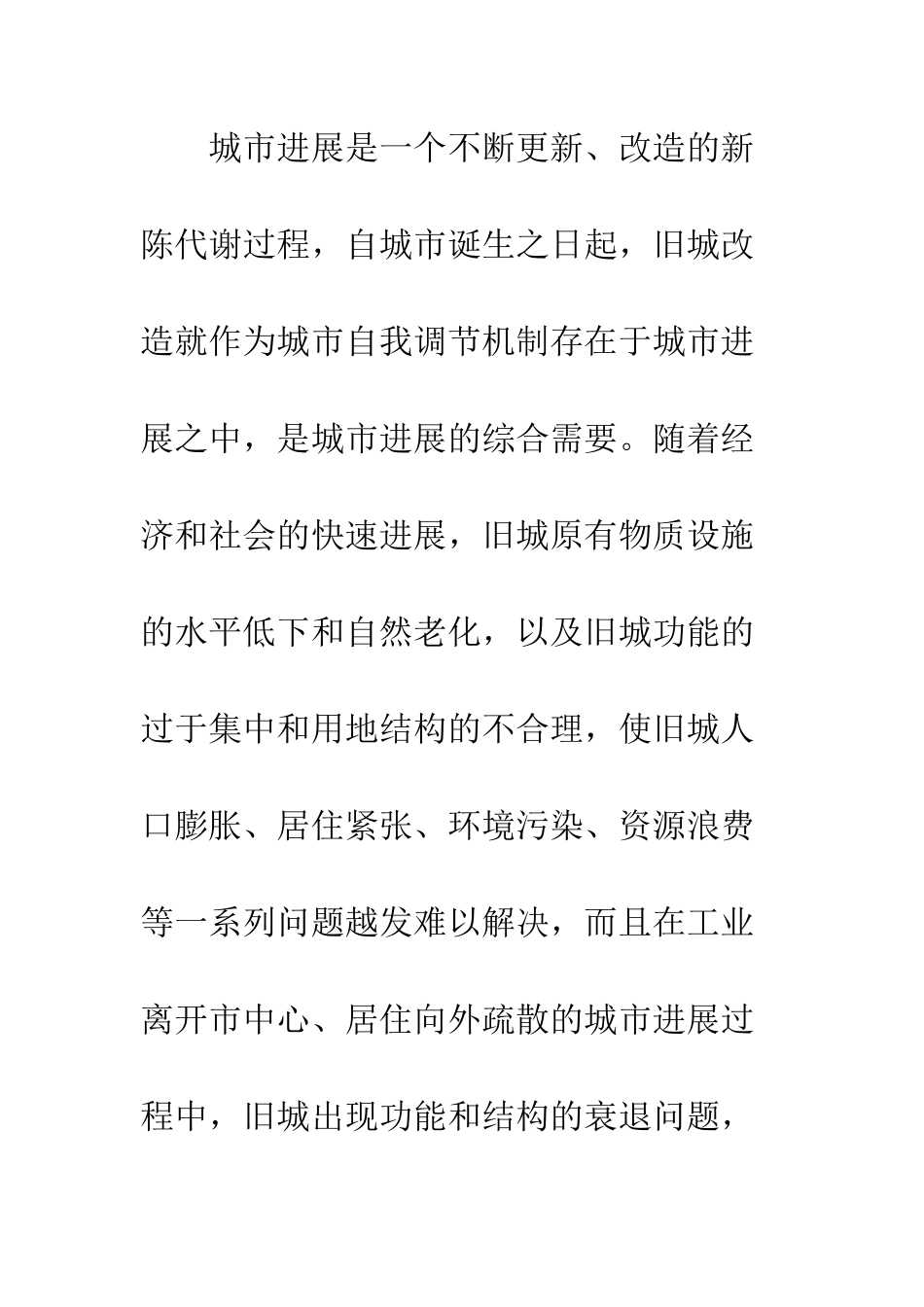 城市进展是一个不断更新、改造的新陈代谢过程，自城市诞生之日起，旧城改造就作为城市自我调节机制存在于城市进展之中，是城市进展的综合需要。随着经济和社会的快速进展，旧城原有物质设施的水平低下和自然老化，以及旧城功能的过于集中和用地结构的不合理，使旧城人口膨胀、居住紧张、环境污染、资源浪费等一系列问题越发难以解决，而且在工业离开市中心、居住向外疏散的城市进展过程中，旧城出现功能和结构的衰退问题，